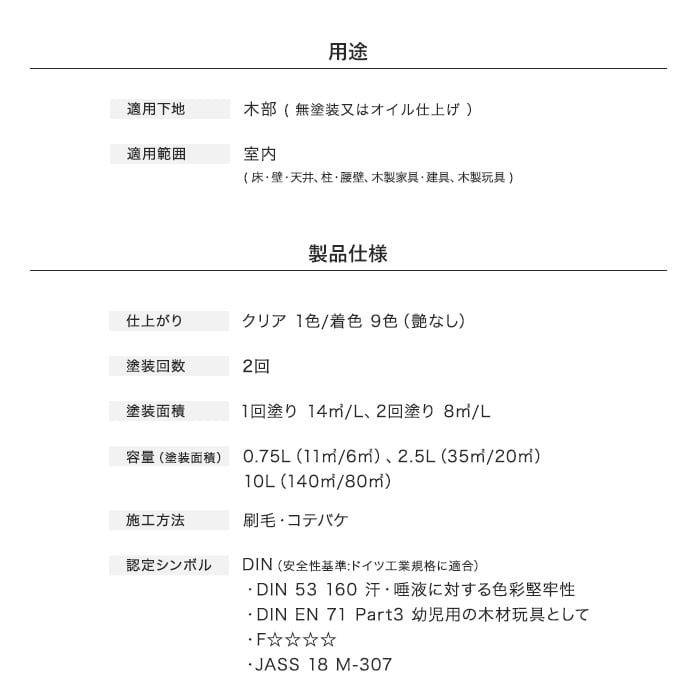 用途

適用下地　木部（無塗装又はオイル仕上げ）

適用範囲　室内
（床・壁・天井、柱・腰壁、木製家具・建具、木製玩具）

製品仕様

仕上がり　クリア 1色/着色 9色（艶なし）

塗装回数　2回

塗装面積　1回塗り 14㎡/L、2回塗り 8㎡/L

容量（塗装面積）　0.75L（11㎡/6㎡）、2.5L（35㎡/20㎡）
10L（140㎡/80㎡）

施工方法　刷毛・コテバケ

認定シンボル　DIN（安全性基準:ドイツ工業規格に適合）
・DIN 53 160 汗・唾液に対する色彩堅牢性
・DIN EN 71 Part3 幼児用の木材玩具として
・F☆☆☆☆
・JASS 18 M-307